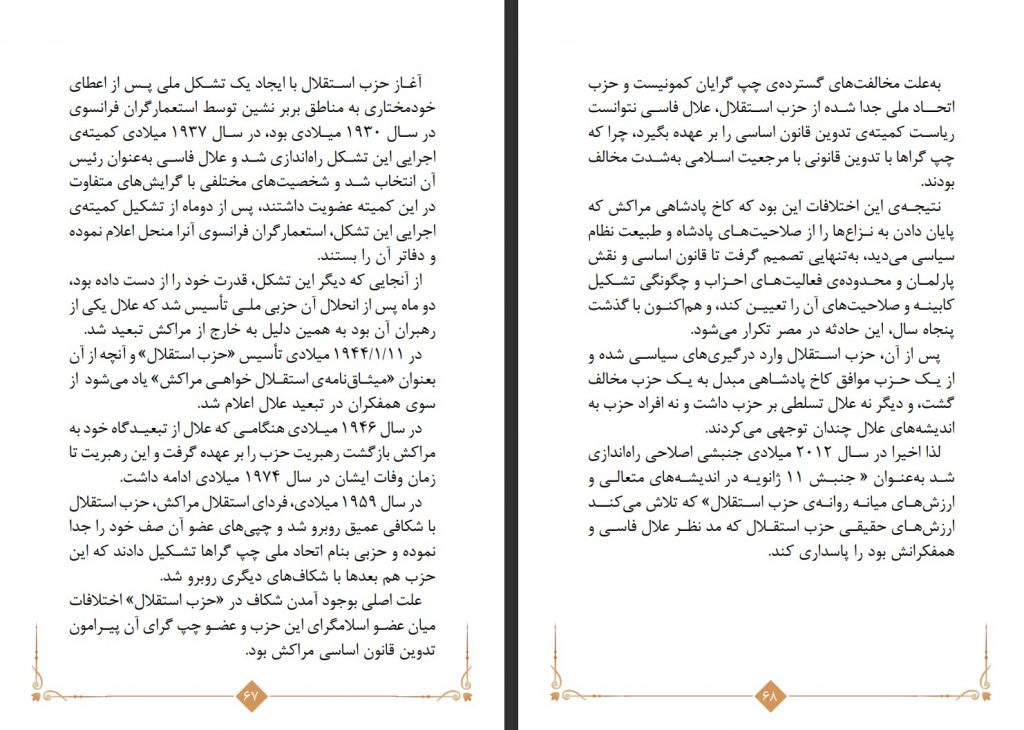 آغاز حزب استقلال با ایجاد یک تشکل ملی پس از اعطای خودمختاری به مناطق بربر نشین توسط استعمارگران فرانسوی در سال ۱۹۳۰ میلادی بود، در سال ۱۹۳۷ میلادی کمیته‌ی اجرایی این تشکل راه‌اندازی شد و علال فاسی به‌عنوان رئیس آن انتخاب شد و شخصیت‌های مختلفی با گرایش‌های متفاوت در این کمیته عضویت داشتند، پس از دوماه از تشکیل کمیته‌ی اجرایی این تشکل، استعمارگران فرانسوی آنرا منحل اعلام نموده و دفاتر آن را بستند.

از آنجایی که دیگر این تشکل، قدرت خود را از دست داده بود، دو ماه پس از انحلال آن حزبی ملی تأسیس شد که علال یکی از رهبران آن بود به همین دلیل به خارج از مراکش تبعید شد.

در ۱۹۴۴/۱/۱۱ میلادی تأسیس «حزب استقلال» و آنچه از آن بعنوان «میثاق‌نامه‌ی استقلال خواهی مراکش» یاد می‌شود از سوی همفکران در تبعید علال اعلام شد.

در سال ۱۹۴۶ میلادی هنگامی که علال از تبعیدگاه خود به مراکش بازگشت رهبریت حزب را بر عهده گرفت و این رهبریت تا زمان وفات ایشان در سال ۱۹۷۴ میلادی ادامه داشت.

در سال ۱۹۵۹ میلادی، فردای استقلال مراکش، حزب استقلال با شکافی عمیق روبرو شد و چپی‌های عضو آن صف خود را جدا نموده و حزبی بنام اتحاد ملی چپ گراها تشکیل دادند که این حزب هم بعدها با شکاف‌های دیگری روبرو شد.

علت اصلی بوجود آمدن شکاف در «حزب استقلال» اختلافات میان عضو اسلامگرای این حزب و عضو چپ گرای آن پیرامون تدوین قانون اساسی مراکش بود.

۶۷

به‌علت مخالفت‌های گسترده‌ی چپ گرایان کمونیست و حزب اتحاد ملی جدا شده از حزب استقلال، علال فاسی نتوانست ریاست کمیته‌ی تدوین قانون اساسی را بر عهده بگیرد، چرا که چپ گراها با تدوین قانونی با مرجعیت اسلامی به‌شدت مخالف بودند.

نتیجه‌ی این اختلافات این بود که کاخ پادشاهی مراکش که پایان دادن به نزاع‌ها را از صلاحیت‌های پادشاه و طبیعت نظام سیاسی می‌دید، به‌تنهایی تصمیم گرفت تا قانون اساسی و نقش پارلمان و محدوده‌ی فعالیت‌های احزاب و چگونگی تشکیل کابینه و صلاحیت‌های آن را تعیین کند، و هم‌اکنون با گذشت پنجاه سال، این حادثه در مصر تکرار می‌شود.

پس از آن، حزب استقلال وارد درگیری‌های سیاسی شده و از یک حزب موافق کاخ پادشاهی مبدل به یک حزب مخالف گشت، و دیگر نه علال تسلطی بر حزب داشت و نه افراد حزب به اندیشه‌های علال چندان توجهی می‌کردند.

لذا اخیرا در سال ۲۰۱۲ میلادی جنبشی اصلاحی راه‌اندازی شد به‌عنوان « جنبش ۱۱ ژانویه در اندیشه‌های متعالی و ارزش‌های میانه روانه‌ی حزب استقلال» که تلاش می‌کند ارزش‌های حقیقی حزب استقلال که مد نظر علال فاسی و همفکرانش بود را پاسداری کند.

۶۸